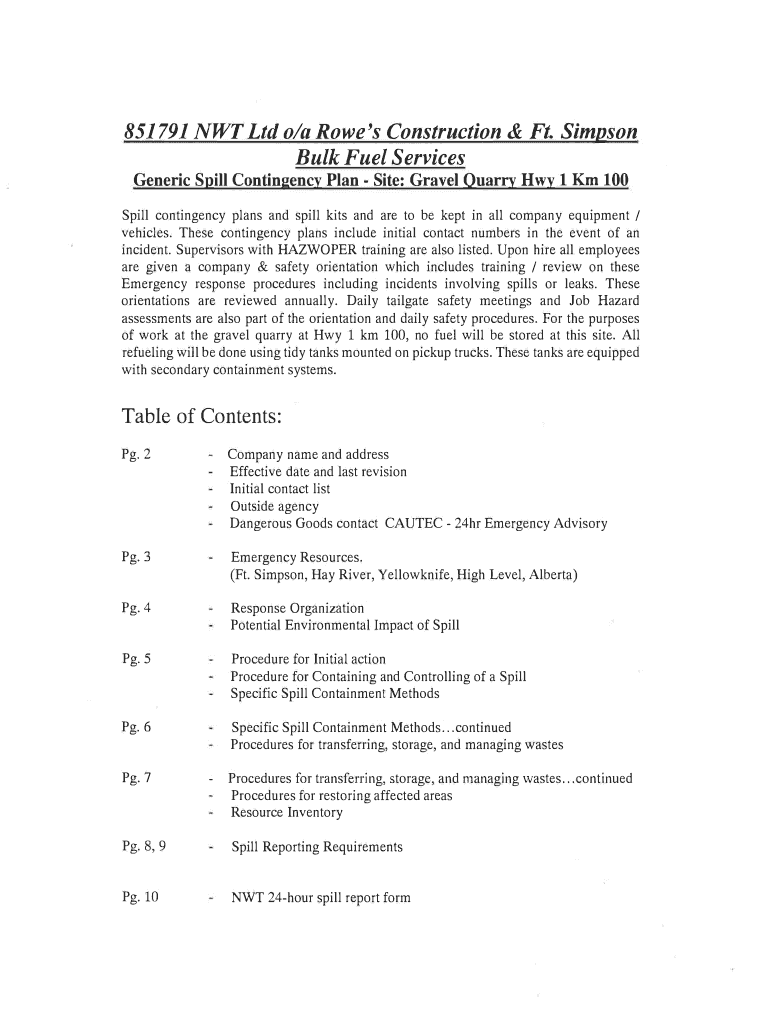 851791 NWT Ltd o/a Rowe's Construction & Ft. Simpson Bulk Fuel Services

Generic Spill Contingency Plan - Site: Gravel Quarry Hwy 1 Km 100

Spill contingency plans and spill kits and are to be kept in all company equipment / vehicles. These contingency plans include initial contact numbers in the event of an incident. Supervisors with HAZWOPER training are also listed. Upon hire all employees are given a company & safety orientation which includes training / review on these Emergency response procedures including incidents involving spills or leaks. These orientations are reviewed annually. Daily tailgate safety meetings and Job Hazard assessments are also part of the orientation and daily safety procedures. For the purposes of work at the gravel quarry at Hwy 1 km 100, no fuel will be stored at this site. All refueling will be done using tidy tanks mounted on pickup trucks. These tanks are equipped with secondary containment systems.

Table of Contents:

Pg. 2 - Company name and address
- Effective date and last revision
- Initial contact list
- Outside agency
- Dangerous Goods contact CAUTEC - 24hr Emergency Advisory

Pg. 3 - Emergency Resources.
(Ft. Simpson, Hay River, Yellowknife, High Level, Alberta)

Pg. 4 - Response Organization
- Potential Environmental Impact of Spill

Pg. 5 - Procedure for Initial action
- Procedure for Containing and Controlling of a Spill
- Specific Spill Containment Methods

Pg. 6 - Specific Spill Containment Methods...continued
- Procedures for transferring, storage, and managing wastes

Pg. 7 - Procedures for transferring, storage, and managing wastes...continued
- Procedures for restoring affected areas
- Resource Inventory

Pg. 8, 9 - Spill Reporting Requirements

Pg. 10 - NWT 24-hour spill report form